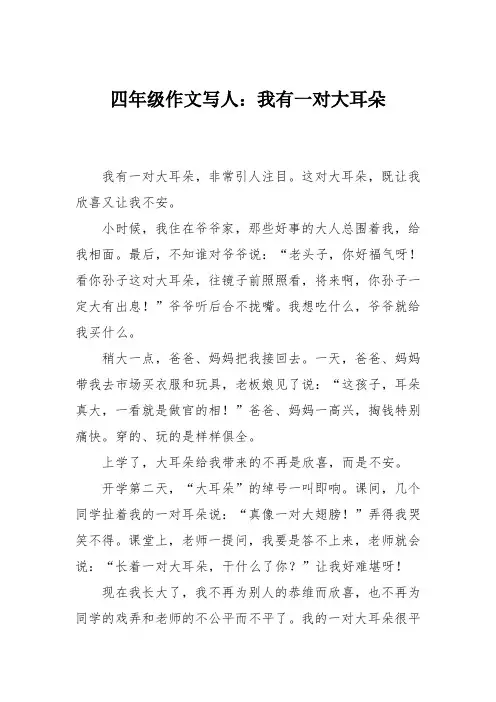 四年级作文写人：我有一对大耳朵

我有一对大耳朵，非常引人注目。这对大耳朵，既让我欣喜又让我不安。

小时候，我住在爷爷家，那些好事的大人总围着我，给我相面。最后，不知谁对爷爷说：“老头子，你好福气呀！看你孙子这对大耳朵，往镜子前照照看，将来啊，你孙子一定大有出息！”爷爷听后合不拢嘴。我想吃什么，爷爷就给我买什么。

稍大一点，爸爸、妈妈把我接回去。一天，爸爸、妈妈带我去市场买衣服和玩具，老板娘见了说：“这孩子，耳朵真大，一看就是做官的相！”爸爸、妈妈一高兴，掏钱特别痛快。穿的、玩的是样样俱全。

上学了，大耳朵给我带来的不再是欣喜，而是不安。

开学第二天，“大耳朵”的绰号一叫即响。课间，几个同学扯着我的一对耳朵说：“真像一对大翅膀！”弄得我哭笑不得。课堂上，老师一提问，我要是答不上来，老师就会说：“长着一对大耳朵，干什么了你？”让我好难堪呀！

现在我长大了，我不再为别人的恭维而欣喜，也不再为同学的戏弄和老师的不公平而不平了。我的一对大耳朵很平